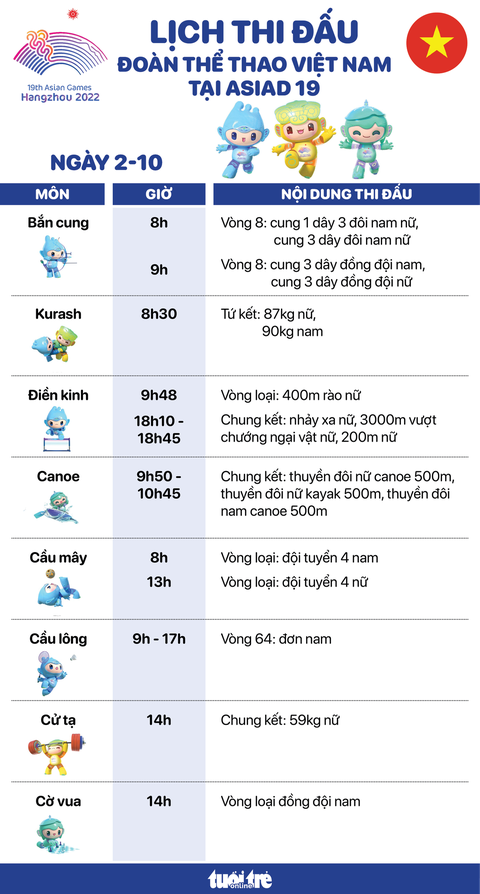 19th Asian Games
Hangzhou 2022

LỊCH THI ĐẤU
ĐOÀN THỂ THAO VIỆT NAM
TẠI ASIAD 19

NGÀY 2-10

| MÔN | GIỜ | NỘI DUNG THI ĐẤU |
|---|---|---|
| Bắn cung | 8h | Vòng 8: cung 1 dây 3 đôi nam nữ, cung 3 dây đôi nam nữ |
| | 9h | Vòng 8: cung 3 dây đồng đội nam, cung 3 dây đồng đội nữ |
| Kurash | 8h30 | Tứ kết: 87kg nữ, 90kg nam |
| Điền kinh | 9h48 | Vòng loại: 400m rào nữ |
| | 18h10 - 18h45 | Chung kết: nhảy xa nữ, 3000m vượt chướng ngại vật nữ, 200m nữ |
| Canoe | 9h50 - 10h45 | Chung kết: thuyền đôi nữ canoe 500m, thuyền đôi nữ kayak 500m, thuyền đôi nam canoe 500m |
| Cầu mây | 8h | Vòng loại: đội tuyển 4 nam |
| | 13h | Vòng loại: đội tuyển 4 nữ |
| Cầu lông | 9h - 17h | Vòng 64: đơn nam |
| Cử tạ | 14h | Chung kết: 59kg nữ |
| Cờ vua | 14h | Vòng loại đồng đội nam |

tuổi trẻ online